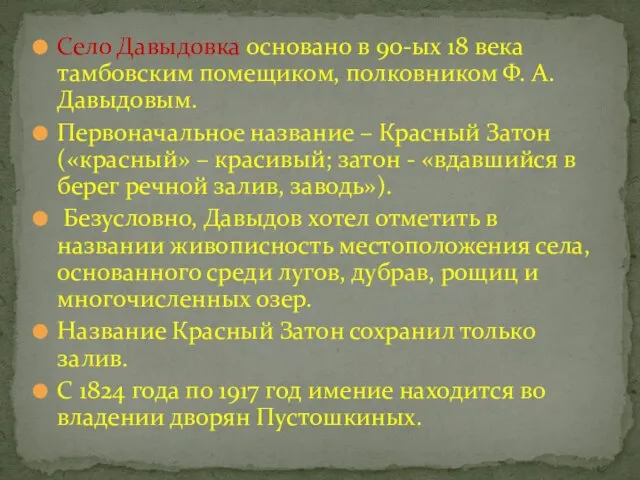 Село Давыдовка основано в 90-ых 18 века тамбовским помещиком, полковником Ф. А. Давыдовым.

Первоначальное название – Красный Затон («красный» – красивый; затон - «вдавшийся в берег речной залив, заводь»).

Безусловно, Давыдов хотел отметить в названии живописность местоположения села, основанного среди лугов, дубрав, рощиц и многочисленных озер.

Название Красный Затон сохранил только залив.

С 1824 года по 1917 год имение находится во владении дворян Пустошкиных.